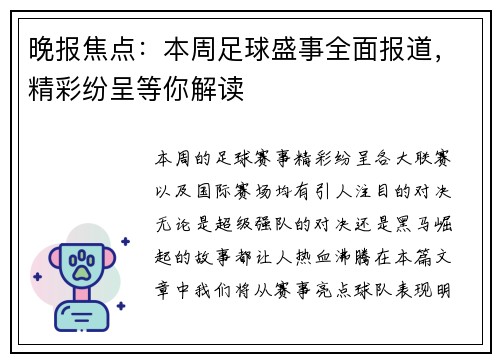 晚报焦点：本周足球盛事全面报道，精彩纷呈等你解读

本周的足球赛事精彩纷呈各大联赛以及国际赛场均有引人注目的对决无论是超级强队的对决还是黑马崛起的故事都让人热血沸腾在本篇文章中我们将从赛事亮点球队表现明